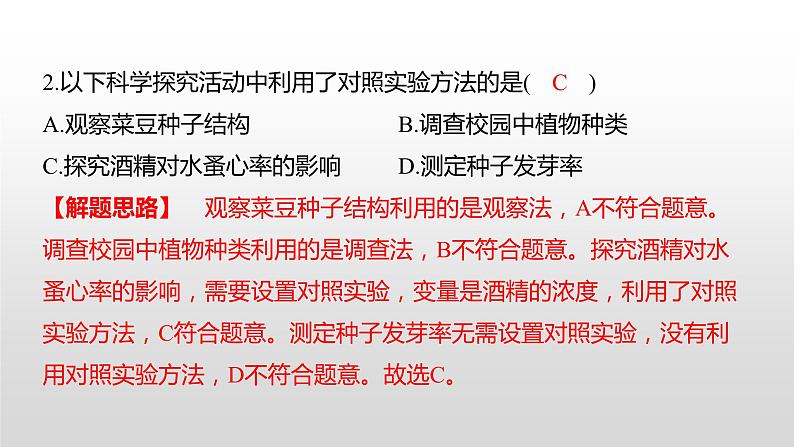 2.以下科学探究活动中利用了对照实验方法的是( C )

A.观察菜豆种子结构

B.调查校园中植物种类

C.探究酒精对水蚤心率的影响

D.测定种子发芽率

【解题思路】 观察菜豆种子结构利用的是观察法，A不符合题意。调查校园中植物种类利用的是调查法，B不符合题意。探究酒精对水蚤心率的影响，需要设置对照实验，变量是酒精的浓度，利用了对照实验方法，C符合题意。测定种子发芽率无需设置对照实验，没有利用对照实验方法，D不符合题意。故选C。